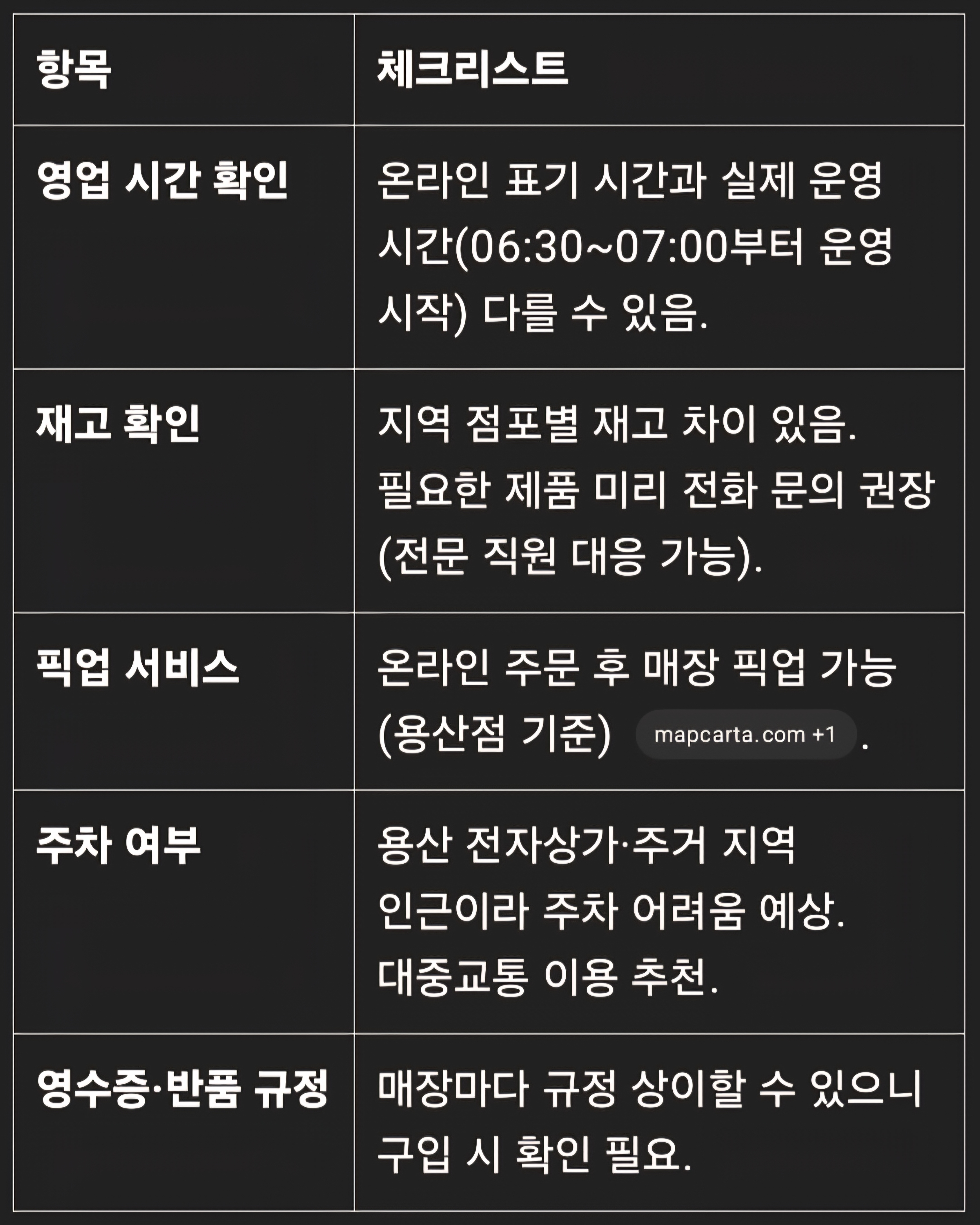 | 항목 | 체크리스트 |
|---|---|
| 영업 시간 확인 | 온라인 표기 시간과 실제 운영 시간(06:30~07:00부터 운영 시작) 다를 수 있음. |
| 재고 확인 | 지역 점포별 재고 차이 있음. 필요한 제품 미리 전화 문의 권장 (전문 직원 대응 가능). |
| 픽업 서비스 | 온라인 주문 후 매장 픽업 가능 (용산점 기준) mapcarta.com +1 . |
| 주차 여부 | 용산 전자상가·주거 지역 인근이라 주차 어려움 예상. 대중교통 이용 추천. |
| 영수증·반품 규정 | 매장마다 규정 상이할 수 있으니 구입 시 확인 필요. |